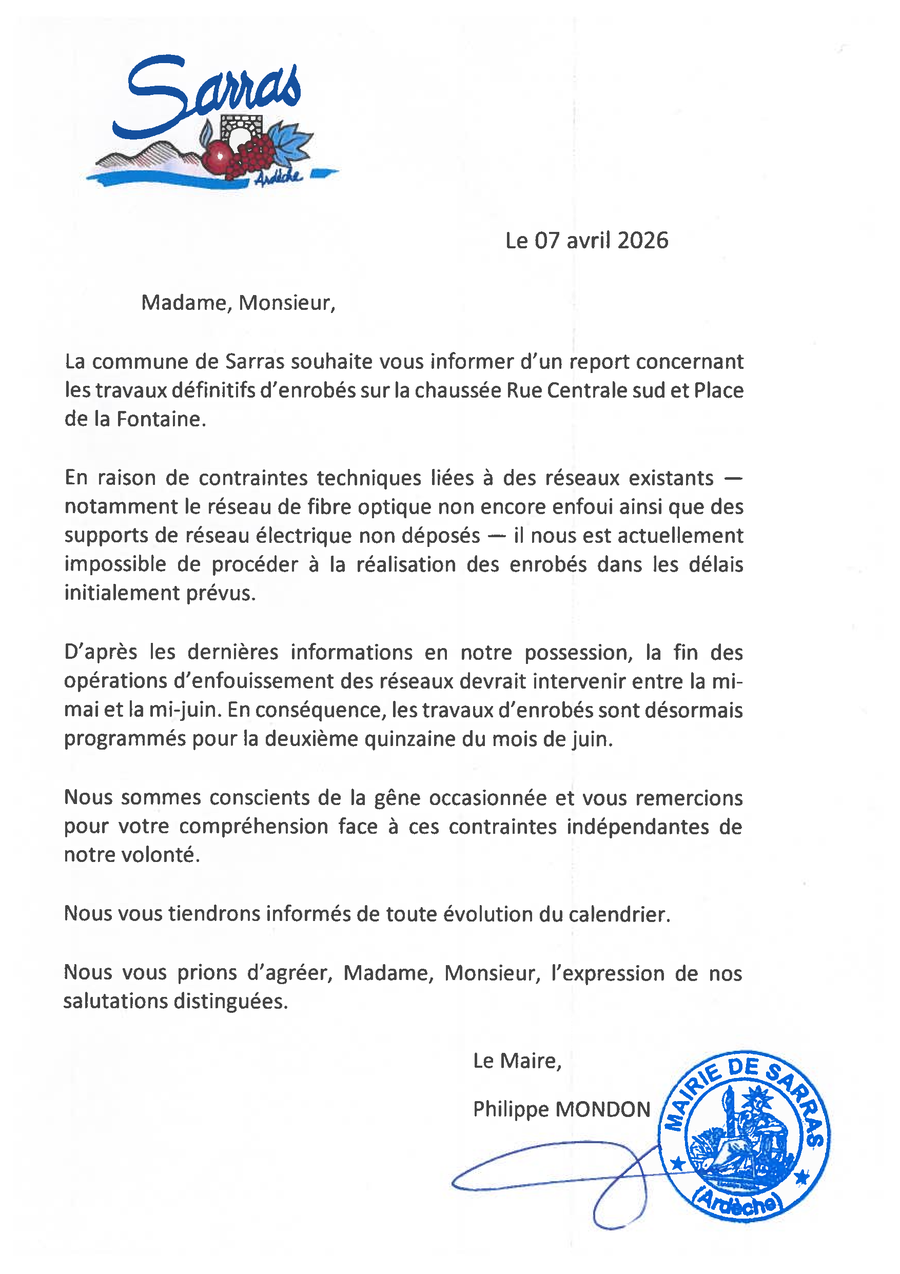 Sarras
Ardèche

Le 07 avril 2026

Madame, Monsieur,

La commune de Sarras souhaite vous informer d'un report concernant les travaux définitifs d'enrobés sur la chaussée Rue Centrale sud et Place de la Fontaine.

En raison de contraintes techniques liées à des réseaux existants — notamment le réseau de fibre optique non encore enfoui ainsi que des supports de réseau électrique non déposés — il nous est actuellement impossible de procéder à la réalisation des enrobés dans les délais initialement prévus.

D'après les dernières informations en notre possession, la fin des opérations d'enfouissement des réseaux devrait intervenir entre la mi-mai et la mi-juin. En conséquence, les travaux d'enrobés sont désormais programmés pour la deuxième quinzaine du mois de juin.

Nous sommes conscients de la gêne occasionnée et vous remercions pour votre compréhension face à ces contraintes indépendantes de notre volonté.

Nous vous tiendrons informés de toute évolution du calendrier.

Nous vous prions d'agréer, Madame, Monsieur, l'expression de nos salutations distinguées.

Le Maire,

Philippe MONDON

MAIRIE DE SARRAS (Ardèche)